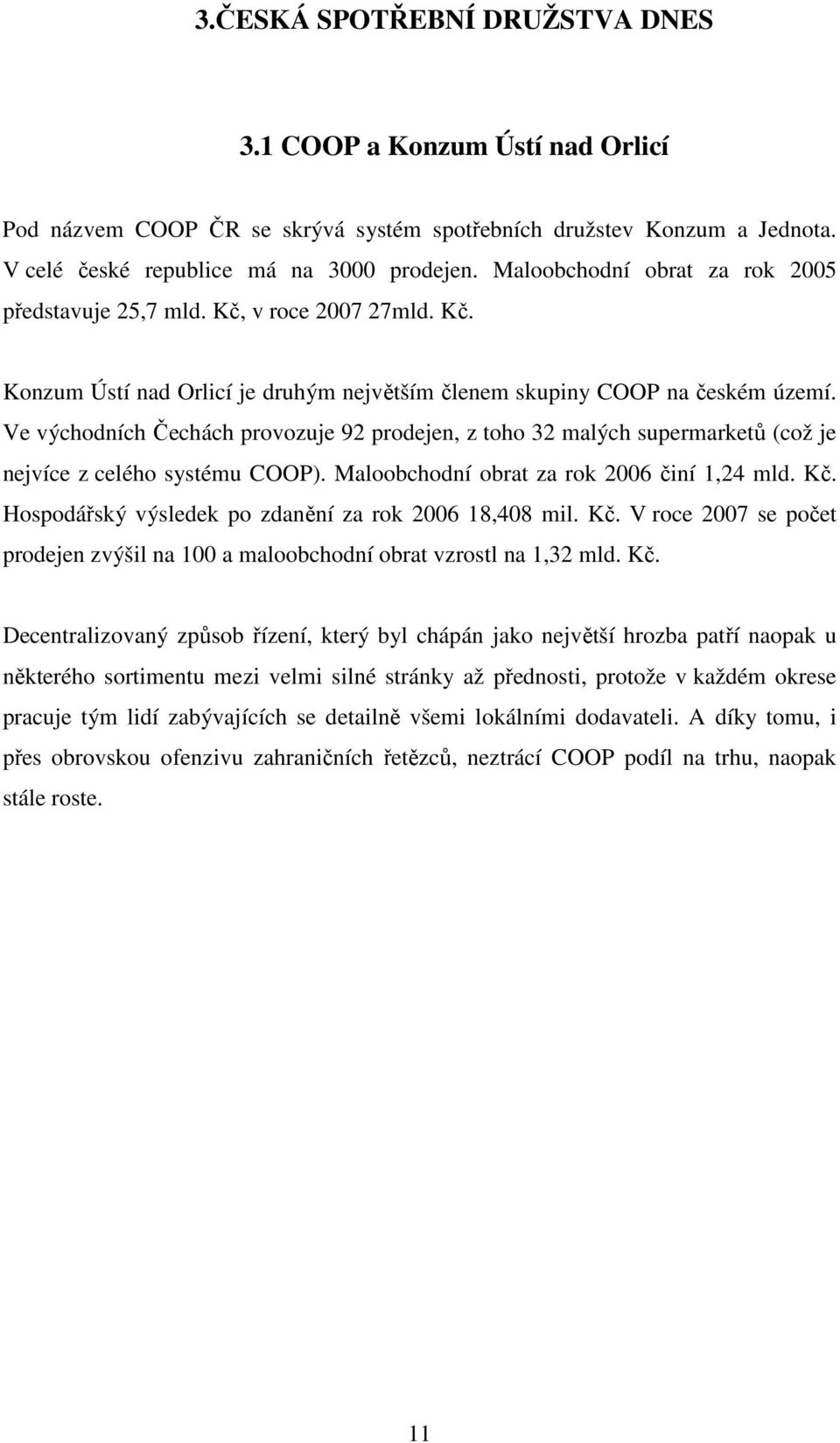 3.ČESKÁ SPOTŘEBNÍ DRUŽSTVA DNES

3.1 COOP a Konzum Ústí nad Orlicí

Pod názvem COOP ČR se skrývá systém spotřebních družstev Konzum a Jednota. V celé české republice má na 3000 prodejen. Maloobchodní obrat za rok 2005 představuje 25,7 mld. Kč, v roce 2007 27mld. Kč.

Konzum Ústí nad Orlicí je druhým největším členem skupiny COOP na českém území. Ve východních Čechách provozuje 92 prodejen, z toho 32 malých supermarketů (což je nejvíce z celého systému COOP). Maloobchodní obrat za rok 2006 činí 1,24 mld. Kč. Hospodářský výsledek po zdanění za rok 2006 18,408 mil. Kč. V roce 2007 se počet prodejen zvýšil na 100 a maloobchodní obrat vzrostl na 1,32 mld. Kč.

Decentralizovaný způsob řízení, který byl chápán jako největší hrozba patří naopak u některého sortimentu mezi velmi silné stránky až přednosti, protože v každém okrese pracuje tým lidí zabývajících se detailně všemi lokálními dodavateli. A díky tomu, i přes obrovskou ofenzivu zahraničních řetězců, neztrácí COOP podíl na trhu, naopak stále roste.

11